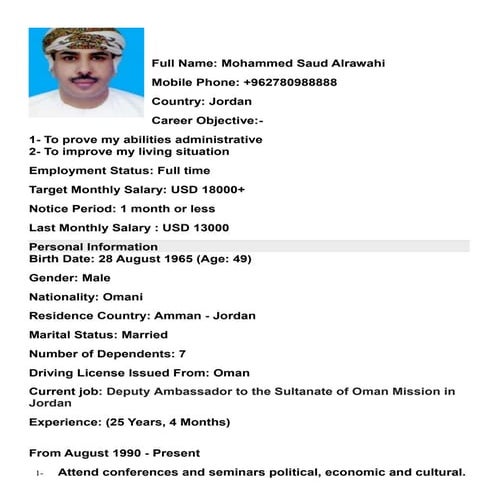 Full Name: Mohammed Saud Alrawahi

Mobile Phone: +962780988888

Country: Jordan

Career Objective:-

1- To prove my abilities administrative
2- To improve my living situation

Employment Status: Full time

Target Monthly Salary: USD 18000+

Notice Period: 1 month or less

Last Monthly Salary : USD 13000

Personal Information
Birth Date: 28 August 1965 (Age: 49)

Gender: Male

Nationality: Omani

Residence Country: Amman - Jordan

Marital Status: Married

Number of Dependents: 7

Driving License Issued From: Oman

Current job: Deputy Ambassador to the Sultanate of Oman Mission in Jordan

Experience: (25 Years, 4 Months)

From August 1990 - Present

1- Attend conferences and seminars political, economic and cultural.